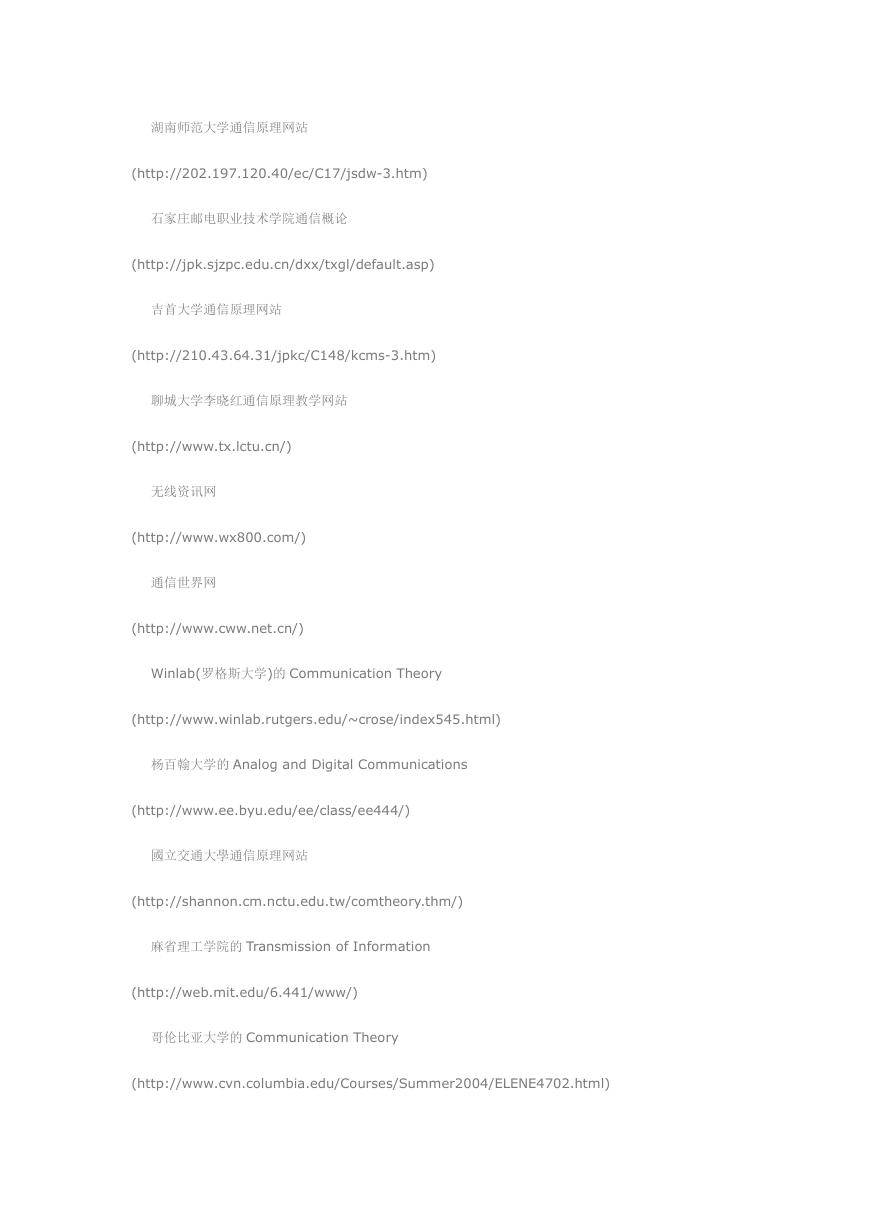 湖南师范大学通信原理网站

(http://202.197.120.40/ec/C17/jsdw-3.htm)

石家庄邮电职业技术学院通信概论

(http://jpk.sjzpc.edu.cn/dxx/txgl/default.asp)

吉首大学通信原理网站

(http://210.43.64.31/jpkc/C148/kcms-3.htm)

聊城大学李晓红通信原理教学网站

(http://www.tx.lctu.cn/)

无线资讯网

(http://www.wx800.com/)

通信世界网

(http://www.cww.net.cn/)

Winlab(罗格斯大学)的 Communication Theory

(http://www.winlab.rutgers.edu/~crose/index545.html)

杨百翰大学的 Analog and Digital Communications

(http://www.ee.byu.edu/ee/class/ee444/)

國立交通大學通信原理网站

(http://shannon.cm.nctu.edu.tw/comtheory.thm/)

麻省理工学院的 Transmission of Information

(http://web.mit.edu/6.441/www/)

哥伦比亚大学的 Communication Theory

(http://www.cvn.columbia.edu/Courses/Summer2004/ELENE4702.html)